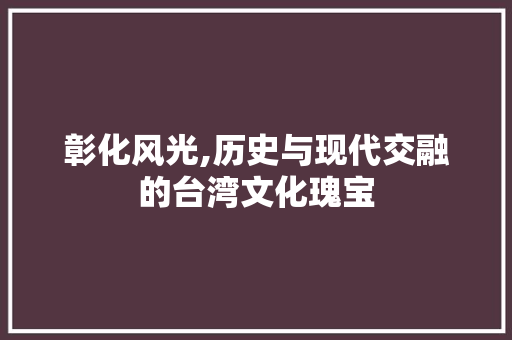 彰化风光,历史与现代交融的台湾文化瑰宝